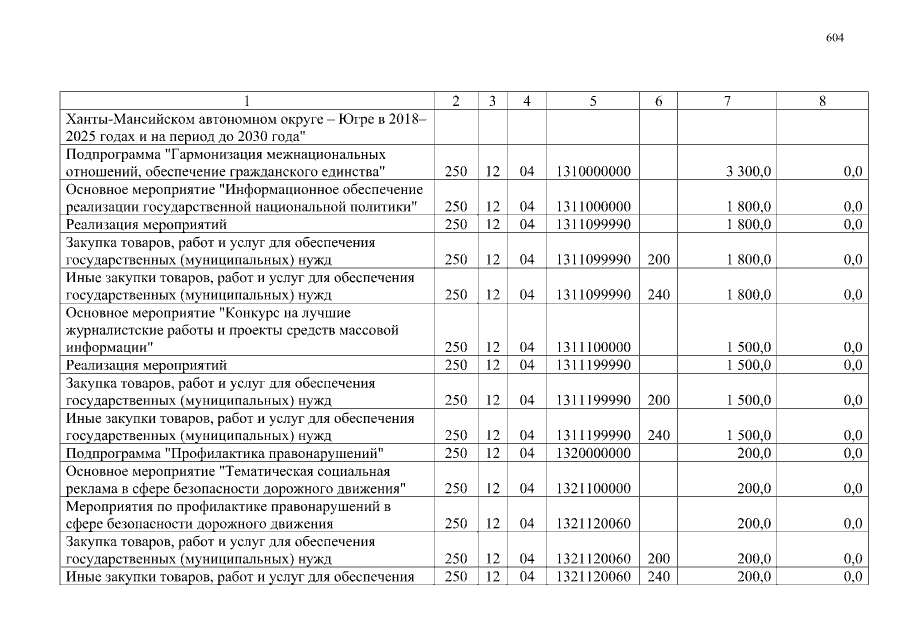 604

| 1 | 2 | 3 | 4 | 5 | 6 | 7 | 8 |
|---|---|---|---|---|---|---|---|
| Ханты-Мансийском автономном округе – Югре в 2018–2025 годах и на период до 2030 года" | | | | | | | |
| Подпрограмма "Гармонизация межнациональных отношений, обеспечение гражданского единства" | 250 | 12 | 04 | 1310000000 | | 3 300,0 | 0,0 |
| Основное мероприятие "Информационное обеспечение реализации государственной национальной политики" | 250 | 12 | 04 | 1311000000 | | 1 800,0 | 0,0 |
| Реализация мероприятий | 250 | 12 | 04 | 1311099990 | | 1 800,0 | 0,0 |
| Закупка товаров, работ и услуг для обеспечения государственных (муниципальных) нужд | 250 | 12 | 04 | 1311099990 | 200 | 1 800,0 | 0,0 |
| Иные закупки товаров, работ и услуг для обеспечения государственных (муниципальных) нужд | 250 | 12 | 04 | 1311099990 | 240 | 1 800,0 | 0,0 |
| Основное мероприятие "Конкурс на лучшие журналистские работы и проекты средств массовой информации" | 250 | 12 | 04 | 1311100000 | | 1 500,0 | 0,0 |
| Реализация мероприятий | 250 | 12 | 04 | 1311199990 | | 1 500,0 | 0,0 |
| Закупка товаров, работ и услуг для обеспечения государственных (муниципальных) нужд | 250 | 12 | 04 | 1311199990 | 200 | 1 500,0 | 0,0 |
| Иные закупки товаров, работ и услуг для обеспечения государственных (муниципальных) нужд | 250 | 12 | 04 | 1311199990 | 240 | 1 500,0 | 0,0 |
| Подпрограмма "Профилактика правонарушений" | 250 | 12 | 04 | 1320000000 | | 200,0 | 0,0 |
| Основное мероприятие "Тематическая социальная реклама в сфере безопасности дорожного движения" | 250 | 12 | 04 | 1321100000 | | 200,0 | 0,0 |
| Мероприятия по профилактике правонарушений в сфере безопасности дорожного движения | 250 | 12 | 04 | 1321120060 | | 200,0 | 0,0 |
| Закупка товаров, работ и услуг для обеспечения государственных (муниципальных) нужд | 250 | 12 | 04 | 1321120060 | 200 | 200,0 | 0,0 |
| Иные закупки товаров, работ и услуг для обеспечения | 250 | 12 | 04 | 1321120060 | 240 | 200,0 | 0,0 |